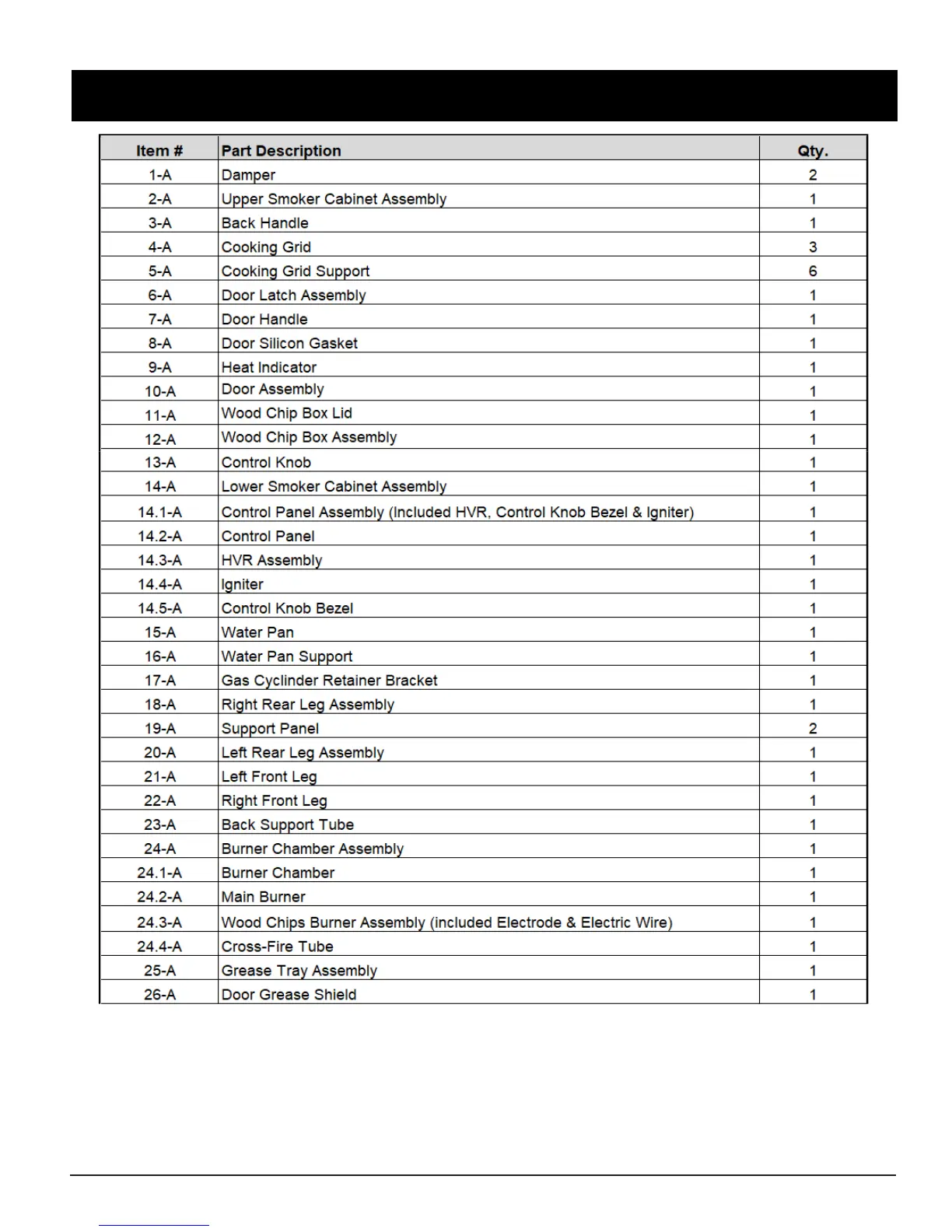 | Item # | Part Description | Qty. |
|---|---|---|
| 1-A | Damper | 2 |
| 2-A | Upper Smoker Cabinet Assembly | 1 |
| 3-A | Back Handle | 1 |
| 4-A | Cooking Grid | 3 |
| 5-A | Cooking Grid Support | 6 |
| 6-A | Door Latch Assembly | 1 |
| 7-A | Door Handle | 1 |
| 8-A | Door Silicon Gasket | 1 |
| 9-A | Heat Indicator | 1 |
| 10-A | Door Assembly | 1 |
| 11-A | Wood Chip Box Lid | 1 |
| 12-A | Wood Chip Box Assembly | 1 |
| 13-A | Control Knob | 1 |
| 14-A | Lower Smoker Cabinet Assembly | 1 |
| 14.1-A | Control Panel Assembly (Included HVR, Control Knob Bezel & Igniter) | 1 |
| 14.2-A | Control Panel | 1 |
| 14.3-A | HVR Assembly | 1 |
| 14.4-A | Igniter | 1 |
| 14.5-A | Control Knob Bezel | 1 |
| 15-A | Water Pan | 1 |
| 16-A | Water Pan Support | 1 |
| 17-A | Gas Cyclinder Retainer Bracket | 1 |
| 18-A | Right Rear Leg Assembly | 1 |
| 19-A | Support Panel | 2 |
| 20-A | Left Rear Leg Assembly | 1 |
| 21-A | Left Front Leg | 1 |
| 22-A | Right Front Leg | 1 |
| 23-A | Back Support Tube | 1 |
| 24-A | Burner Chamber Assembly | 1 |
| 24.1-A | Burner Chamber | 1 |
| 24.2-A | Main Burner | 1 |
| 24.3-A | Wood Chips Burner Assembly (included Electrode & Electric Wire) | 1 |
| 24.4-A | Cross-Fire Tube | 1 |
| 25-A | Grease Tray Assembly | 1 |
| 26-A | Door Grease Shield | 1 |